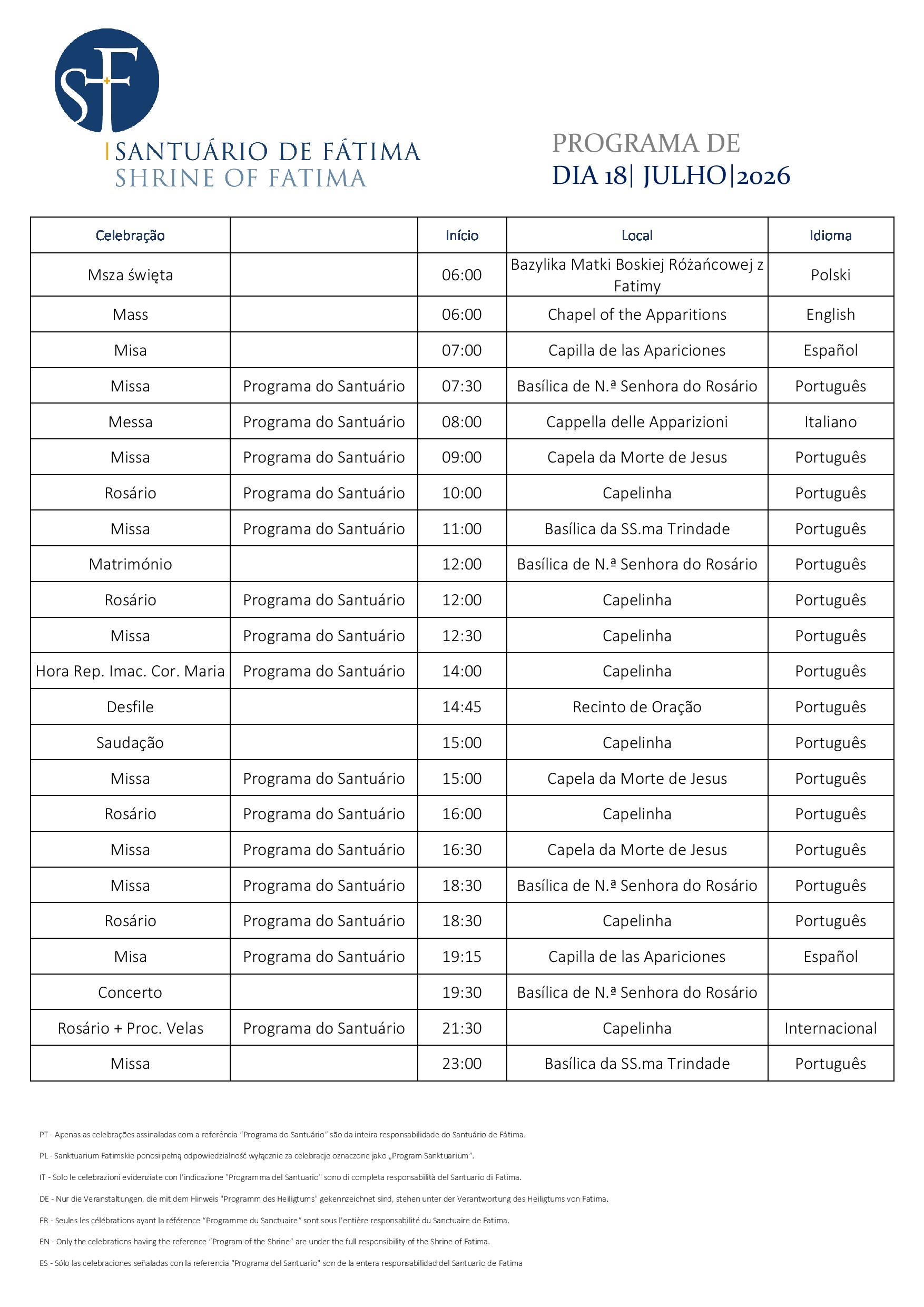 SF

SANTUÁRIO DE FÁTIMA
SHRINE OF FATIMA

PROGRAMA DE
DIA 18| JULHO|2026

| Celebração |  | Início | Local | Idioma |
|---|---|---|---|---|
| Msza święta |  | 06:00 | Bazylika Matki Boskiej Różańcowej z Fatimy | Polski |
| Mass |  | 06:00 | Chapel of the Apparitions | English |
| Misa |  | 07:00 | Capilla de las Apariciones | Español |
| Missa | Programa do Santuário | 07:30 | Basílica de N.ª Senhora do Rosário | Português |
| Messa | Programa do Santuário | 08:00 | Cappella delle Apparizioni | Italiano |
| Missa | Programa do Santuário | 09:00 | Capela da Morte de Jesus | Português |
| Rosário | Programa do Santuário | 10:00 | Capelinha | Português |
| Missa | Programa do Santuário | 11:00 | Basílica da SS.ma Trindade | Português |
| Matrimónio |  | 12:00 | Basílica de N.ª Senhora do Rosário | Português |
| Rosário | Programa do Santuário | 12:00 | Capelinha | Português |
| Missa | Programa do Santuário | 12:30 | Capelinha | Português |
| Hora Rep. Imac. Cor. Maria | Programa do Santuário | 14:00 | Capelinha | Português |
| Desfile |  | 14:45 | Recinto de Oração | Português |
| Saudação |  | 15:00 | Capelinha | Português |
| Missa | Programa do Santuário | 15:00 | Capela da Morte de Jesus | Português |
| Rosário | Programa do Santuário | 16:00 | Capelinha | Português |
| Missa | Programa do Santuário | 16:30 | Capela da Morte de Jesus | Português |
| Missa | Programa do Santuário | 18:30 | Basílica de N.ª Senhora do Rosário | Português |
| Rosário | Programa do Santuário | 18:30 | Capelinha | Português |
| Misa | Programa do Santuário | 19:15 | Capilla de las Apariciones | Español |
| Concerto |  | 19:30 | Basílica de N.ª Senhora do Rosário |  |
| Rosário + Proc. Velas | Programa do Santuário | 21:30 | Capelinha | Internacional |
| Missa |  | 23:00 | Basílica da SS.ma Trindade | Português |

PT - Apenas as celebrações assinaladas com a referência "Programa do Santuário" são da inteira responsabilidade do Santuário de Fátima.

PL - Sanktuarium Fatimskie ponosi pełną odpowiedzialność wyłącznie za celebracje oznaczone jako „Program Sanktuarium".

IT - Solo le celebrazioni evidenziate con l'indicazione "Programma del Santuario" sono di completa responsabilità del Santuario di Fatima.

DE - Nur die Veranstaltungen, die mit dem Hinweis "Programm des Heiligtums" gekennzeichnet sind, stehen unter der Verantwortung des Heiligtums von Fatima.

FR - Seules les célébrations ayant la référence "Programme du Sanctuaire" sont sous l'entière responsabilité du Sanctuaire de Fatima.

EN - Only the celebrations having the reference "Program of the Shrine" are under the full responsibility of the Shrine of Fatima.

ES - Sólo las celebraciones señaladas con la referencia "Programa del Santuario" son de la entera responsabilidad del Santuario de Fatima